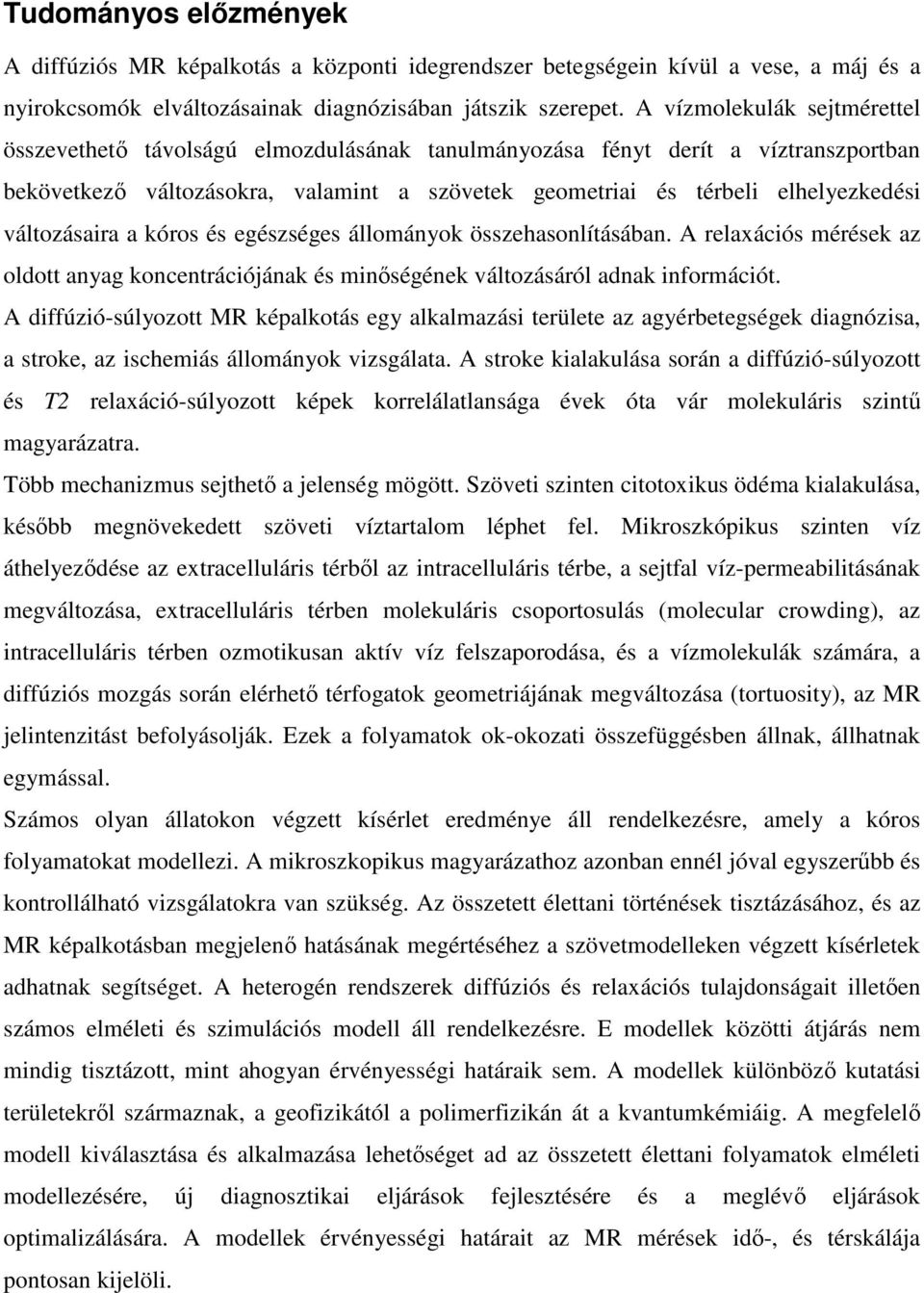 Tudományos előzmények

A diffúziós MR képalkotás a központi idegrendszer betegségein kívül a vese, a máj és a nyirokcsomók elváltozásainak diagnózisában játszik szerepet. A vízmolekulák sejtmérettel összevethető távolságú elmozdulásának tanulmányozása fényt derít a víztranszportban bekövetkező változásokra, valamint a szövetek geometriai és térbeli elhelyezkedési változásaira a kóros és egészséges állományok összehasonlításában. A relaxációs mérések az oldott anyag koncentrációjának és minőségének változásáról adnak információt.

A diffúzió-súlyozott MR képalkotás egy alkalmazási területe az agyérbetegségek diagnózisa, a stroke, az ischemiás állományok vizsgálata. A stroke kialakulása során a diffúzió-súlyozott és $T2$ relaxáció-súlyozott képek korrelálatlansága évek óta vár molekuláris szintű magyarázatra.

Több mechanizmus sejthető a jelenség mögött. Szöveti szinten citotoxikus ödéma kialakulása, később megnövekedett szöveti víztartalom léphet fel. Mikroszkópikus szinten víz áthelyeződése az extracelluláris térből az intracelluláris térbe, a sejtfal víz-permeabilitásának megváltozása, extracelluláris térben molekuláris csoportosulás (molecular crowding), az intracelluláris térben ozmotikusan aktív víz felszaporodása, és a vízmolekulák számára, a diffúziós mozgás során elérhető térfogatok geometriájának megváltozása (tortuosity), az MR jelintenzitást befolyásolják. Ezek a folyamatok ok-okozati összefüggésben állnak, állhatnak egymással.

Számos olyan állatokon végzett kísérlet eredménye áll rendelkezésre, amely a kóros folyamatokat modellezi. A mikroszkopikus magyarázathoz azonban ennél jóval egyszerűbb és kontrollálható vizsgálatokra van szükség. Az összetett élettani történések tisztázásához, és az MR képalkotásban megjelenő hatásának megértéséhez a szövetmodelleken végzett kísérletek adhatnak segítséget. A heterogén rendszerek diffúziós és relaxációs tulajdonságait illetően számos elméleti és szimulációs modell áll rendelkezésre. E modellek közötti átjárás nem mindig tisztázott, mint ahogyan érvényességi határaik sem. A modellek különböző kutatási területekről származnak, a geofizikától a polimerfizikán át a kvantumkémiáig. A megfelelő modell kiválasztása és alkalmazása lehetőséget ad az összetett élettani folyamatok elméleti modellezésére, új diagnosztikai eljárások fejlesztésére és a meglévő eljárások optimalizálására. A modellek érvényességi határait az MR mérések idő-, és térskálája pontosan kijelöli.